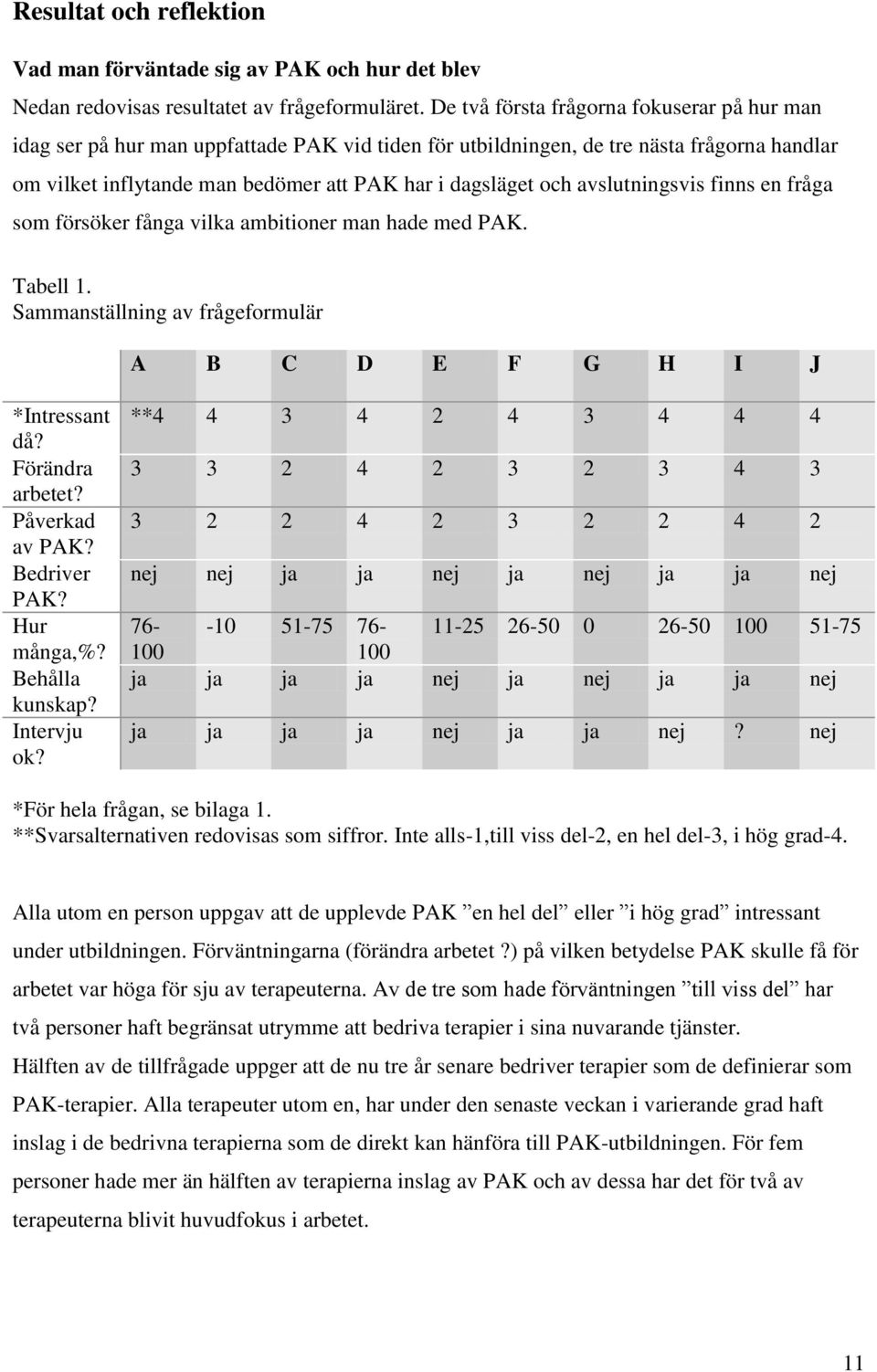 Resultat och reflektion

Vad man förväntade sig av PAK och hur det blev

Nedan redovisas resultatet av frågeformuläret. De två första frågorna fokuserar på hur man idag ser på hur man uppfattade PAK vid tiden för utbildningen, de tre nästa frågorna handlar om vilket inflytande man bedömer att PAK har i dagsläget och avslutningsvis finns en fråga som försöker fånga vilka ambitioner man hade med PAK.

Tabell 1.
Sammanställning av frågeformulär

| | A | B | C | D | E | F | G | H | I | J |
|---|---|---|---|---|---|---|---|---|---|---|
| *Intressant då? | **4 | 4 | 3 | 4 | 2 | 4 | 3 | 4 | 4 | 4 |
| Förändra arbetet? | 3 | 3 | 2 | 4 | 2 | 3 | 2 | 3 | 4 | 3 |
| Påverkad av PAK? | 3 | 2 | 2 | 4 | 2 | 3 | 2 | 2 | 4 | 2 |
| Bedriver PAK? | nej | nej | ja | ja | nej | ja | nej | ja | ja | nej |
| Hur många,%? | 76-100 | -10 | 51-75 | 76-100 | 11-25 | 26-50 | 0 | 26-50 | 100 | 51-75 |
| Behålla kunskap? | ja | ja | ja | ja | nej | ja | nej | ja | ja | nej |
| Intervju ok? | ja | ja | ja | ja | nej | ja | ja | nej | ? | nej |

*För hela frågan, se bilaga 1.
**Svarsalternativen redovisas som siffror. Inte alls-1,till viss del-2, en hel del-3, i hög grad-4.

Alla utom en person uppgav att de upplevde PAK ”en hel del” eller ”i hög grad” intressant under utbildningen. Förväntningarna (förändra arbetet ?) på vilken betydelse PAK skulle få för arbetet var höga för sju av terapeuterna. Av de tre som hade förväntningen ”till viss del” har två personer haft begränsat utrymme att bedriva terapier i sina nuvarande tjänster.
Hälften av de tillfrågade uppger att de nu tre år senare bedriver terapier som de definierar som PAK-terapier. Alla terapeuter utom en, har under den senaste veckan i varierande grad haft inslag i de bedrivna terapierna som de direkt kan hänföra till PAK-utbildningen. För fem personer hade mer än hälften av terapierna inslag av PAK och av dessa har det för två av terapeuterna blivit huvudfokus i arbetet.

11